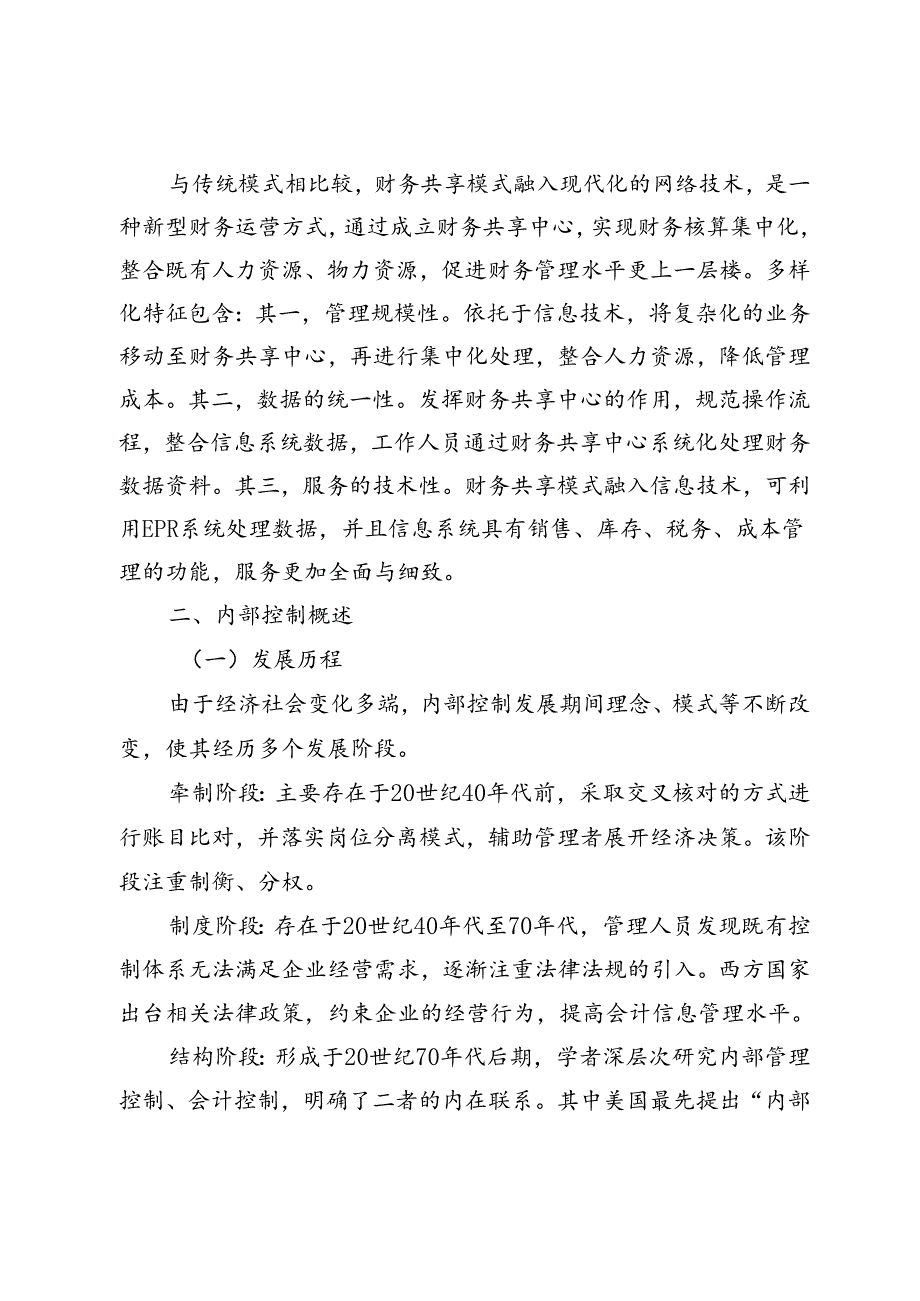 与传统模式相比较，财务共享模式融入现代化的网络技术，是一种新型财务运营方式，通过成立财务共享中心，实现财务核算集中化，整合既有人力资源、物力资源，促进财务管理水平更上一层楼。多样化特征包含：其一，管理规模性。依托于信息技术，将复杂化的业务移动至财务共享中心，再进行集中化处理，整合人力资源，降低管理成本。其二，数据的统一性。发挥财务共享中心的作用，规范操作流程，整合信息系统数据，工作人员通过财务共享中心系统化处理财务数据资料。其三，服务的技术性。财务共享模式融入信息技术，可利用EPR系统处理数据，并且信息系统具有销售、库存、税务、成本管理的功能，服务更加全面与细致。

二、内部控制概述

（一）发展历程

由于经济社会变化多端，内部控制发展期间理念、模式等不断改变，使其经历多个发展阶段。

牵制阶段：主要存在于20世纪40年代前，采取交叉核对的方式进行账目比对，并落实岗位分离模式，辅助管理者展开经济决策。该阶段注重制衡、分权。

制度阶段：存在于20世纪40年代至70年代，管理人员发现既有控制体系无法满足企业经营需求，逐渐注重法律法规的引入。西方国家出台相关法律政策，约束企业的经营行为，提高会计信息管理水平。

结构阶段：形成于20世纪70年代后期，学者深层次研究内部管理控制、会计控制，明确了二者的内在联系。其中美国最先提出“内部